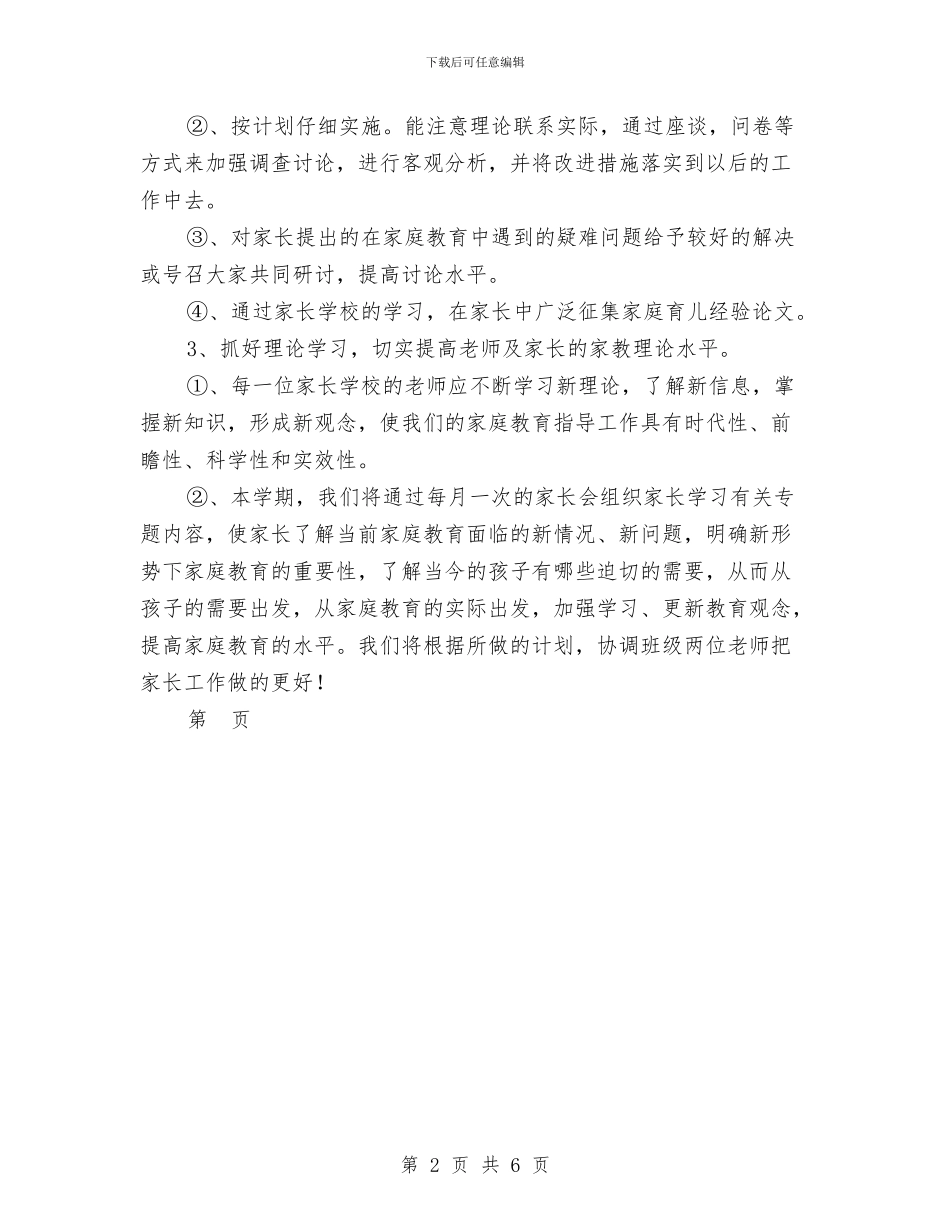 下载后可任意编辑

②、按计划仔细实施。能注意理论联系实际，通过座谈，问卷等方式来加强调查讨论，进行客观分析，并将改进措施落实到以后的工作中去。

③、对家长提出的在家庭教育中遇到的疑难问题给予较好的解决或号召大家共同研讨，提高讨论水平。

④、通过家长学校的学习，在家长中广泛征集家庭育儿经验论文。

3、抓好理论学习，切实提高老师及家长的家教理论水平。

①、每一位家长学校的老师应不断学习新理论，了解新信息，掌握新知识，形成新观念，使我们的家庭教育指导工作具有时代性、前瞻性、科学性和实效性。

②、本学期，我们将通过每月一次的家长会组织家长学习有关专题内容，使家长了解当前家庭教育面临的新情况、新问题，明确新形势下家庭教育的重要性，了解当今的孩子有哪些迫切的需要，从而从孩子的需要出发，从家庭教育的实际出发，加强学习、更新教育观念，提高家庭教育的水平。我们将根据所做的计划，协调班级两位老师把家长工作做的更好！

第　页

第 2 页 共 6 页